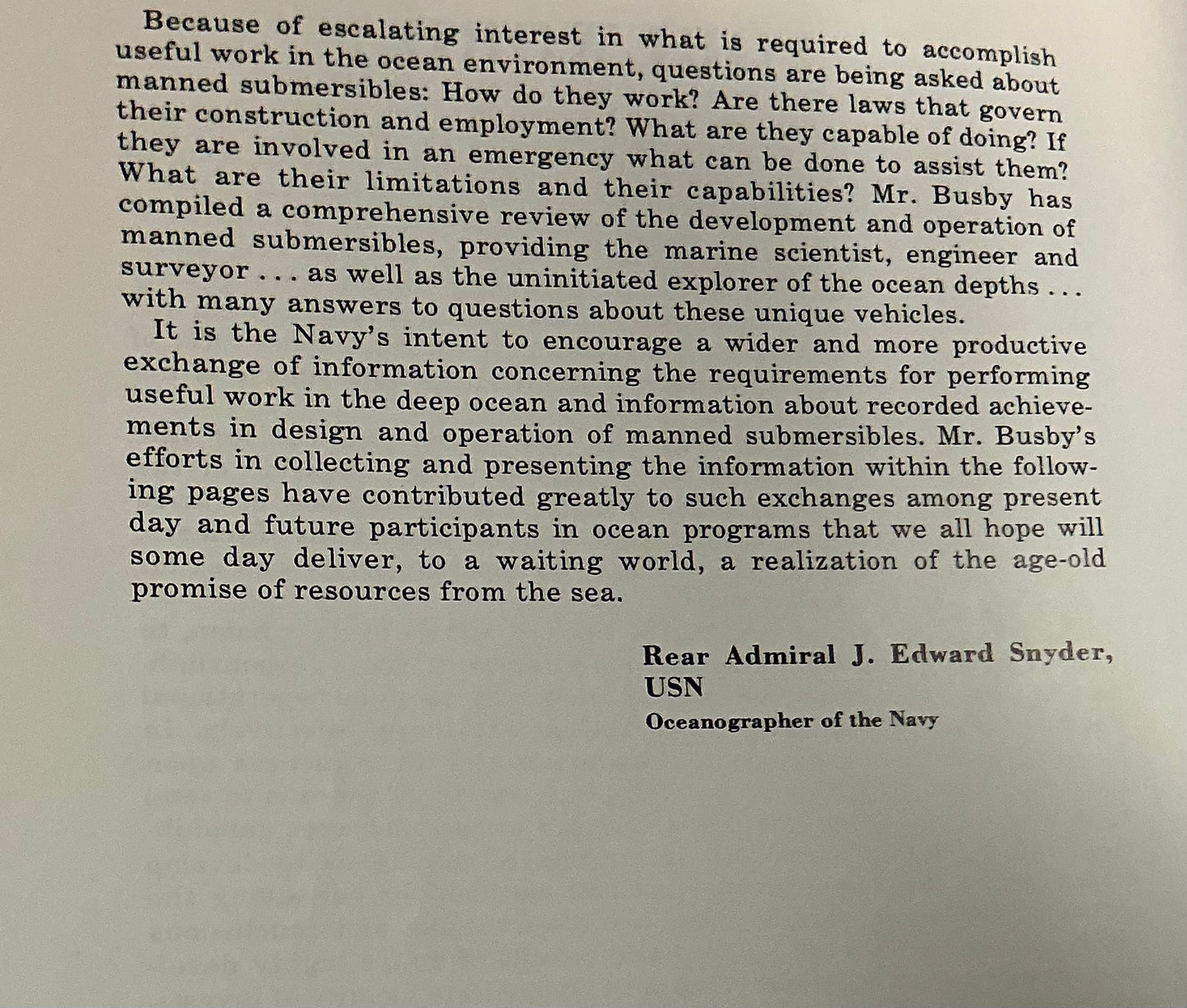 Because of escalating interest in what is required to accomplish useful work in the ocean environment, questions are being asked about manned submersibles: How do they work? Are there laws that govern their construction and employment? What are they capable of doing? If they are involved in an emergency what can be done to assist them? What are their limitations and their capabilities? Mr. Busby has compiled a comprehensive review of the development and operation of manned submersibles, providing the marine scientist, engineer and surveyor . . . as well as the uninitiated explorer of the ocean depths . . . with many answers to questions about these unique vehicles.

It is the Navy's intent to encourage a wider and more productive exchange of information concerning the requirements for performing useful work in the deep ocean and information about recorded achievements in design and operation of manned submersibles. Mr. Busby's efforts in collecting and presenting the information within the following pages have contributed greatly to such exchanges among present day and future participants in ocean programs that we all hope will some day deliver, to a waiting world, a realization of the age-old promise of resources from the sea.

Rear Admiral J. Edward Snyder, USN
Oceanographer of the Navy